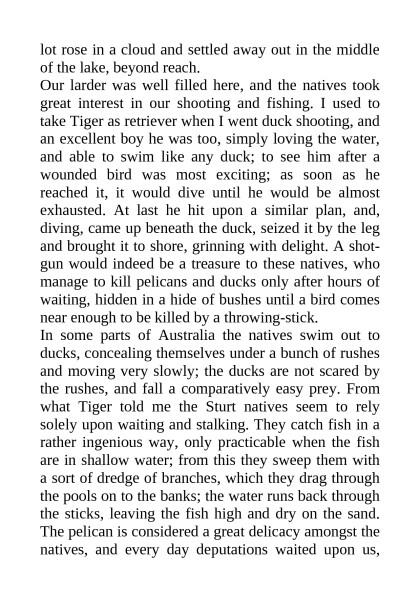 lot rose in a cloud and settled away out in the middle of the lake, beyond reach.
Our larder was well filled here, and the natives took great interest in our shooting and fishing. I used to take Tiger as retriever when I went duck shooting, and an excellent boy he was too, simply loving the water, and able to swim like any duck; to see him after a wounded bird was most exciting; as soon as he reached it, it would dive until he would be almost exhausted. At last he hit upon a similar plan, and, diving, came up beneath the duck, seized it by the leg and brought it to shore, grinning with delight. A shotgun would indeed be a treasure to these natives, who manage to kill pelicans and ducks only after hours of waiting, hidden in a hide of bushes until a bird comes near enough to be killed by a throwing-stick.
In some parts of Australia the natives swim out to ducks, concealing themselves under a bunch of rushes and moving very slowly; the ducks are not scared by the rushes, and fall a comparatively easy prey. From what Tiger told me the Sturt natives seem to rely solely upon waiting and stalking. They catch fish in a rather ingenious way, only practicable when the fish are in shallow water; from this they sweep them with a sort of dredge of branches, which they drag through the pools on to the banks; the water runs back through the sticks, leaving the fish high and dry on the sand. The pelican is considered a great delicacy amongst the natives, and every day deputations waited upon us,